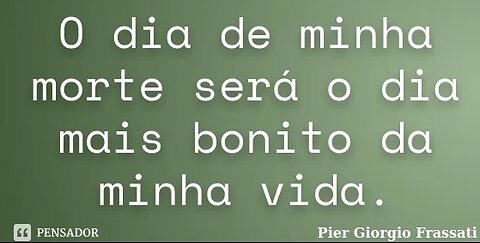 O dia de minha morte será o dia mais bonito da minha vida.

PENSADOR

Pier Giorgio Frassati